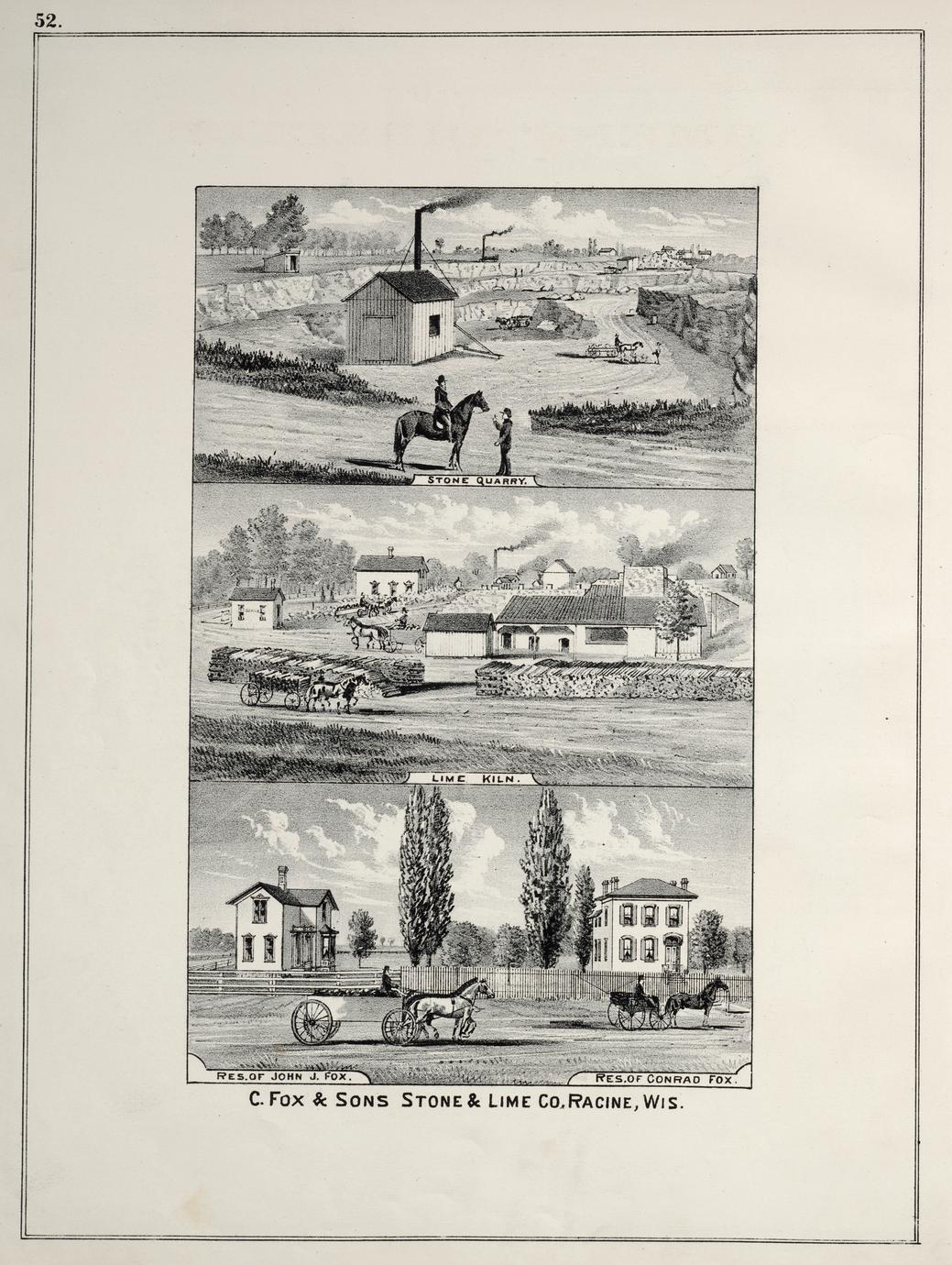 52.

STONE QUARRY.

LIME KILN.

RES. OF JOHN J. FOX.

RES. OF CONRAD FOX.

C. FOX & SONS STONE & LIME CO, RACINE, WIS.